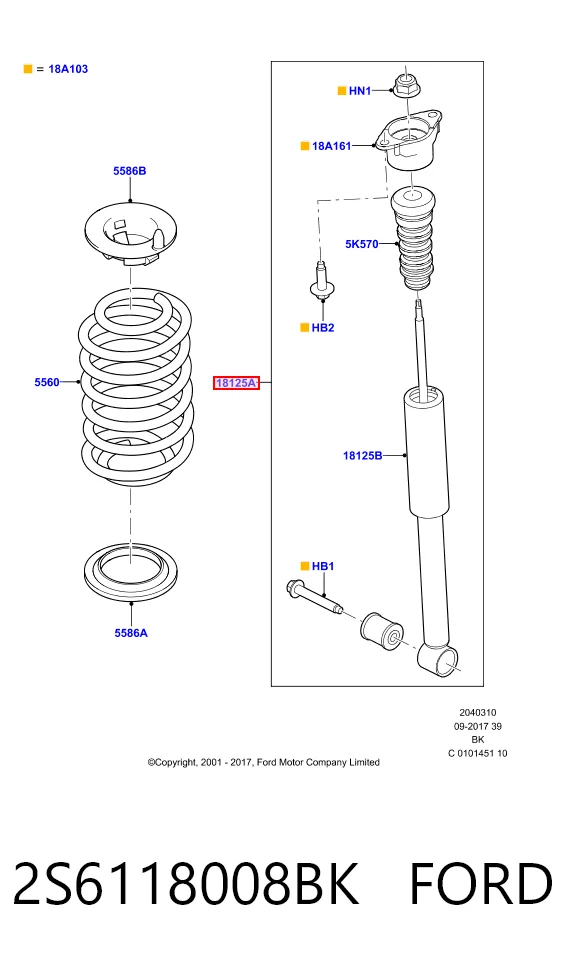 ■ = 18A103

5586B

5560

5586A

■ HN1

■ 18A161

5K570

■ HB2

18125A

18125B

■ HB1

2040310
09-2017 39
BK
C 0101451 10

©Copyright, 2001 - 2017, Ford Motor Company Limited

2S6118008BK FORD